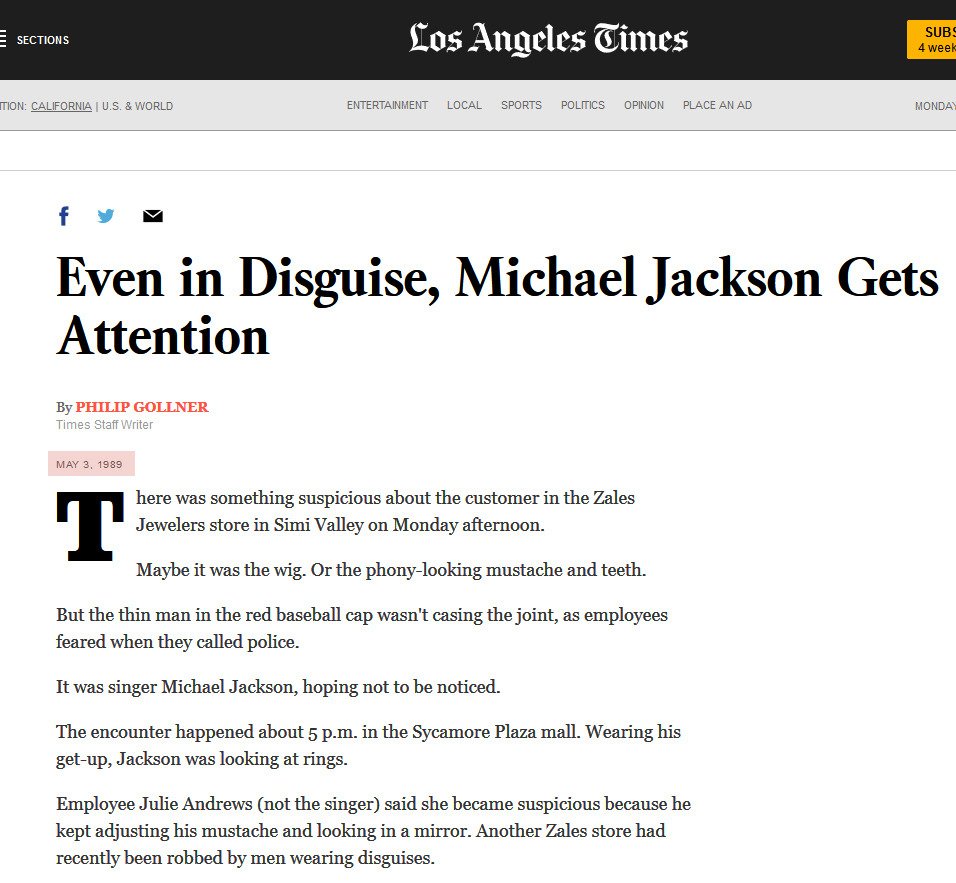 SECTIONS

Los Angeles Times

SUBS
4 week

TION: CALIFORNIA | U.S. & WORLD

ENTERTAINMENT LOCAL SPORTS POLITICS OPINION PLACE AN AD

MONDAY

Even in Disguise, Michael Jackson Gets Attention

By PHILIP GOLLNER
Times Staff Writer

MAY 3, 1989

There was something suspicious about the customer in the Zales Jewelers store in Simi Valley on Monday afternoon.

Maybe it was the wig. Or the phony-looking mustache and teeth.

But the thin man in the red baseball cap wasn't casing the joint, as employees feared when they called police.

It was singer Michael Jackson, hoping not to be noticed.

The encounter happened about 5 p.m. in the Sycamore Plaza mall. Wearing his get-up, Jackson was looking at rings.

Employee Julie Andrews (not the singer) said she became suspicious because he kept adjusting his mustache and looking in a mirror. Another Zales store had recently been robbed by men wearing disguises.